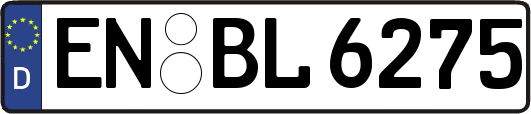 D
EN BL 6275